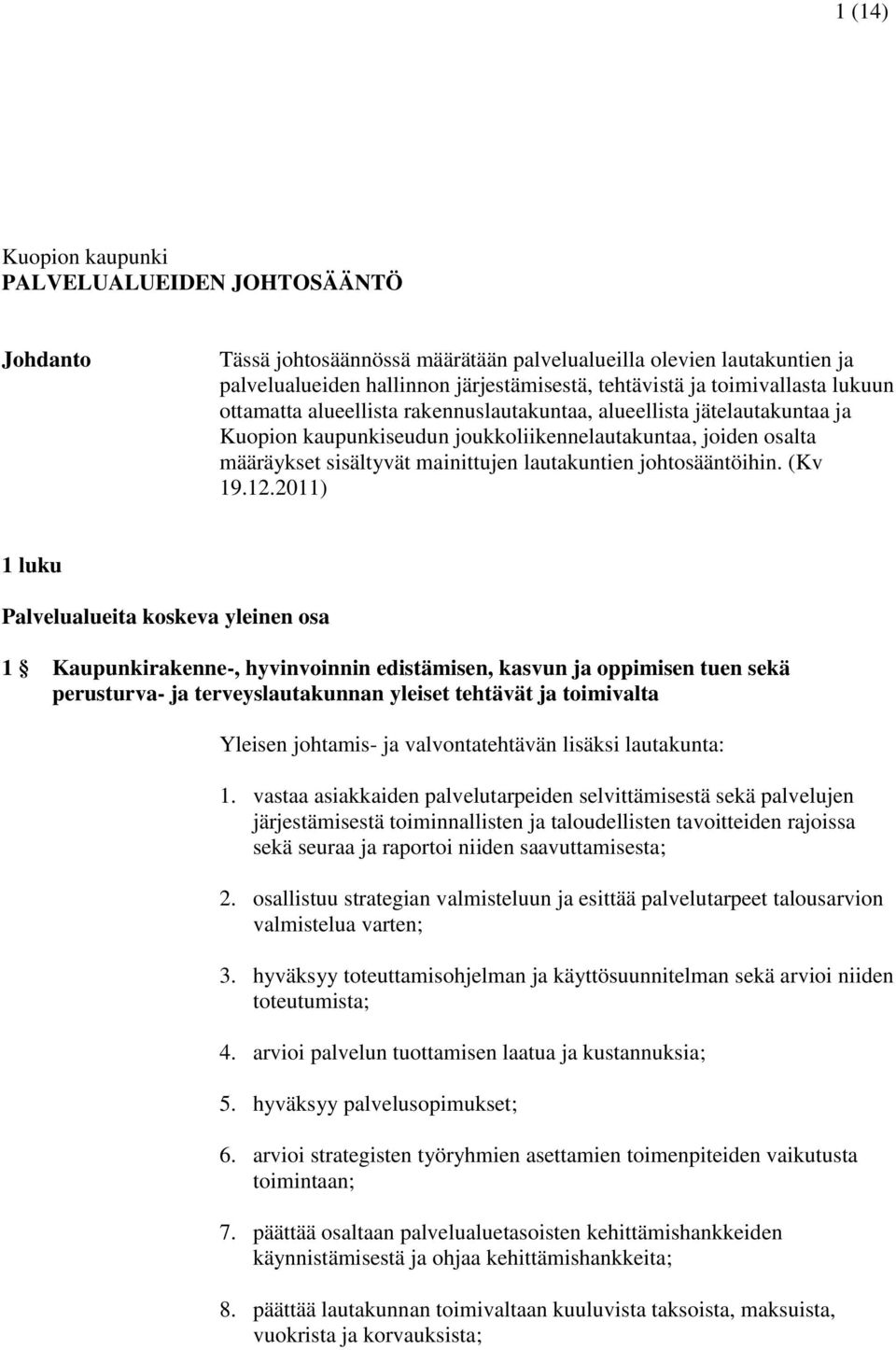 1 (14)

Kuopion kaupunki
PALVELUALUEIDEN JOHTOSÄÄNTÖ

Johdanto

Tässä johtosäännössä määrätään palvelualueilla olevien lautakuntien ja palvelualueiden hallinnon järjestämisestä, tehtävistä ja toimivallasta lukuun ottamatta alueellista rakennuslautakuntaa, alueellista jätelautakuntaa ja Kuopion kaupunkiseudun joukkoliikennelautakuntaa, joiden osalta määräykset sisältyvät mainittujen lautakuntien johtosääntöihin. (Kv 19.12.2011)

1 luku

Palvelualueita koskeva yleinen osa

1 § Kaupunkirakenne-, hyvinvoinnin edistämisen, kasvun ja oppimisen tuen sekä perusturva- ja terveyslautakunnan yleiset tehtävät ja toimivalta

Yleisen johtamis- ja valvontatehtävän lisäksi lautakunta:

1. vastaa asiakkaiden palvelutarpeiden selvittämisestä sekä palvelujen järjestämisestä toiminnallisten ja taloudellisten tavoitteiden rajoissa sekä seuraa ja raportoi niiden saavuttamisesta;

2. osallistuu strategian valmisteluun ja esittää palvelutarpeet talousarvion valmistelua varten;

3. hyväksyy toteuttamisohjelman ja käyttösuunnitelman sekä arvioi niiden toteutumista;

4. arvioi palvelun tuottamisen laatua ja kustannuksia;

5. hyväksyy palvelusopimukset;

6. arvioi strategisten työryhmien asettamien toimenpiteiden vaikutusta toimintaan;

7. päättää osaltaan palvelualuetasoisten kehittämishankkeiden käynnistämisestä ja ohjaa kehittämishankkeita;

8. päättää lautakunnan toimivaltaan kuuluvista taksoista, maksuista, vuokrista ja korvauksista;